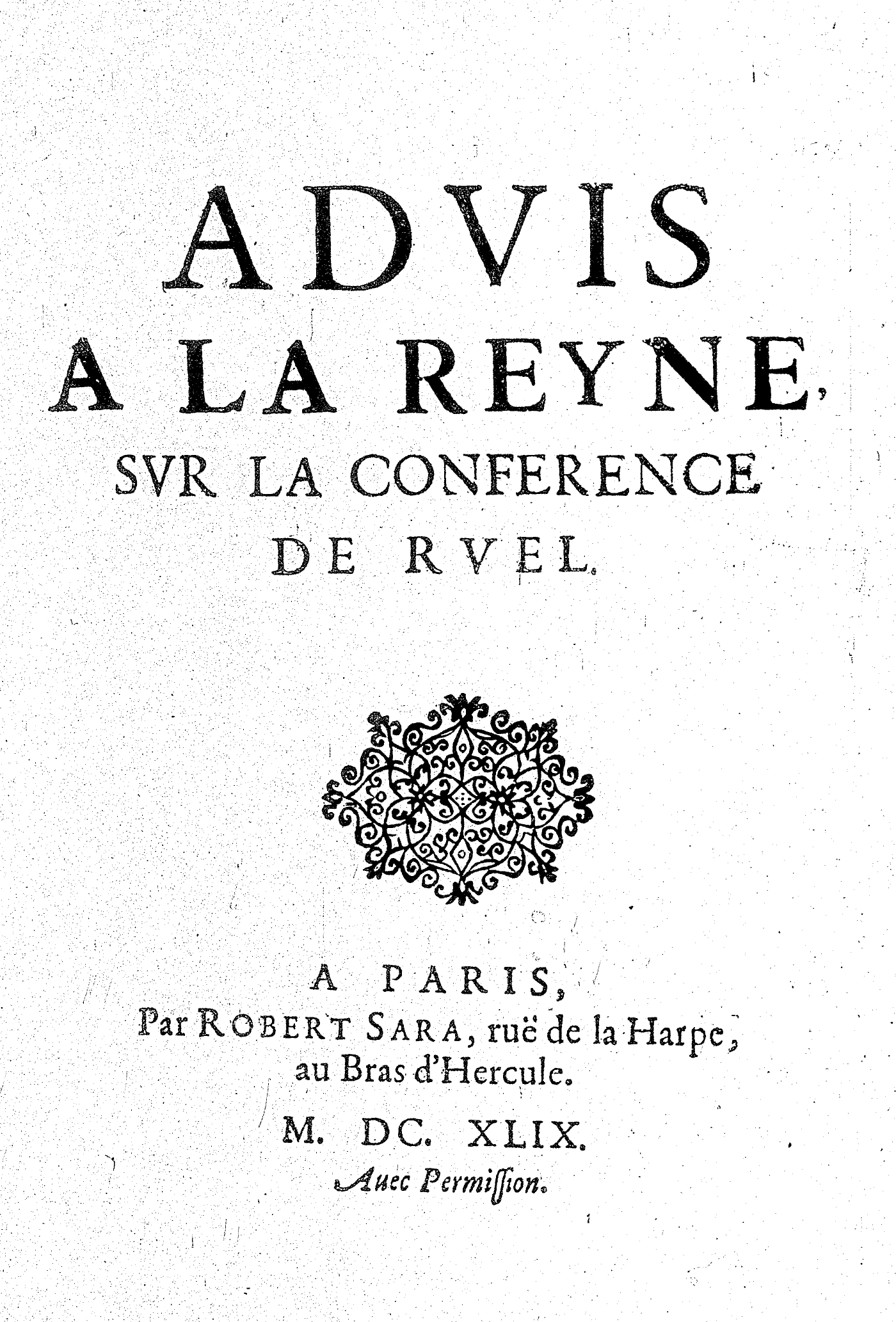 ADVIS
A LA REYNE,
SVR LA CONFERENCE
DE RVEL.

A PARIS,
Par ROBERT SARA, ruë de la Harpe, au Bras d'Hercule.

M. DC. XLIX.

Auec Permiſſion.